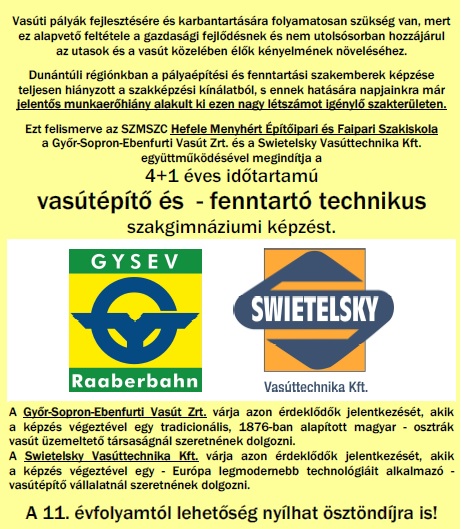 Vasúti pályák fejlesztésére és karbantartására folyamatosan szükség van, mert ez alapvető feltétele a gazdasági fejlődésnek és nem utolsósorban hozzájárul az utasok és a vasút közelében élők kényelmének növeléséhez.

Dunántúli régiónkban a pályaépítési és fenntartási szakemberek képzése teljesen hiányzott a szakképzési kínálatból, s ennek hatására napjainkra már jelentős munkaerőhiány alakult ki ezen nagy létszámot igénylő szakterületen.

Ezt felismerve az SZMSZC Hefele Menyhért Építőipari és Faipari Szakiskola a Győr-Sopron-Ebenfurti Vasút Zrt. és a Swietelsky Vasúttechnika Kft. együttműködésével megindítja a

4+1 éves időtartamú

vasútépítő és - fenntartó technikus

szakgimnáziumi képzést.

GYSEV

Raaberbahn

SWIETELSKY

Vasúttechnika Kft.

A Győr-Sopron-Ebenfurti Vasút Zrt. várja azon érdeklődők jelentkezését, akik a képzés végeztével egy tradicionális, 1876-ban alapított magyar - osztrák vasút üzemeltető társaságnál szeretnének dolgozni.
A Swietelsky Vasúttechnika Kft. várja azon érdeklődők jelentkezését, akik a képzés végeztével egy - Európa legmodernebb technológiáit alkalmazó - vasútépítő vállalatnál szeretnének dolgozni.

A 11. évfolyamtól lehetőség nyílhat ösztöndíjra is!